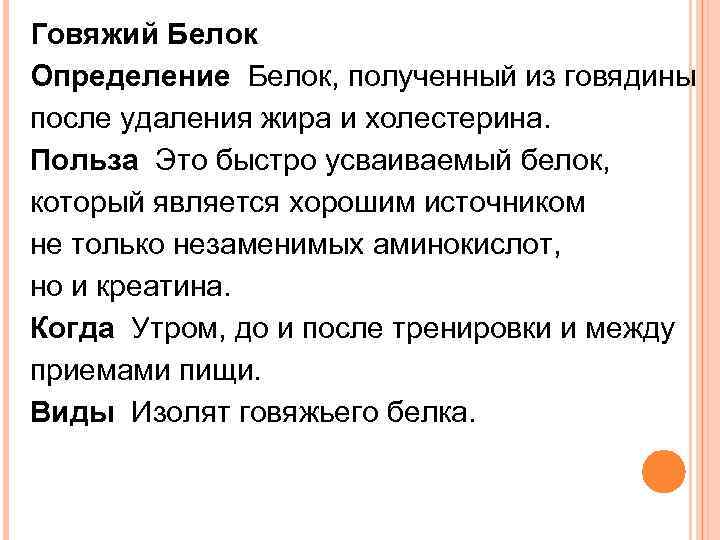 Говяжий Белок

Определение Белок, полученный из говядины после удаления жира и холестерина.

Польза Это быстро усваиваемый белок, который является хорошим источником не только незаменимых аминокислот, но и креатина.

Когда Утром, до и после тренировки и между приемами пищи.

Виды Изолят говяжьего белка.